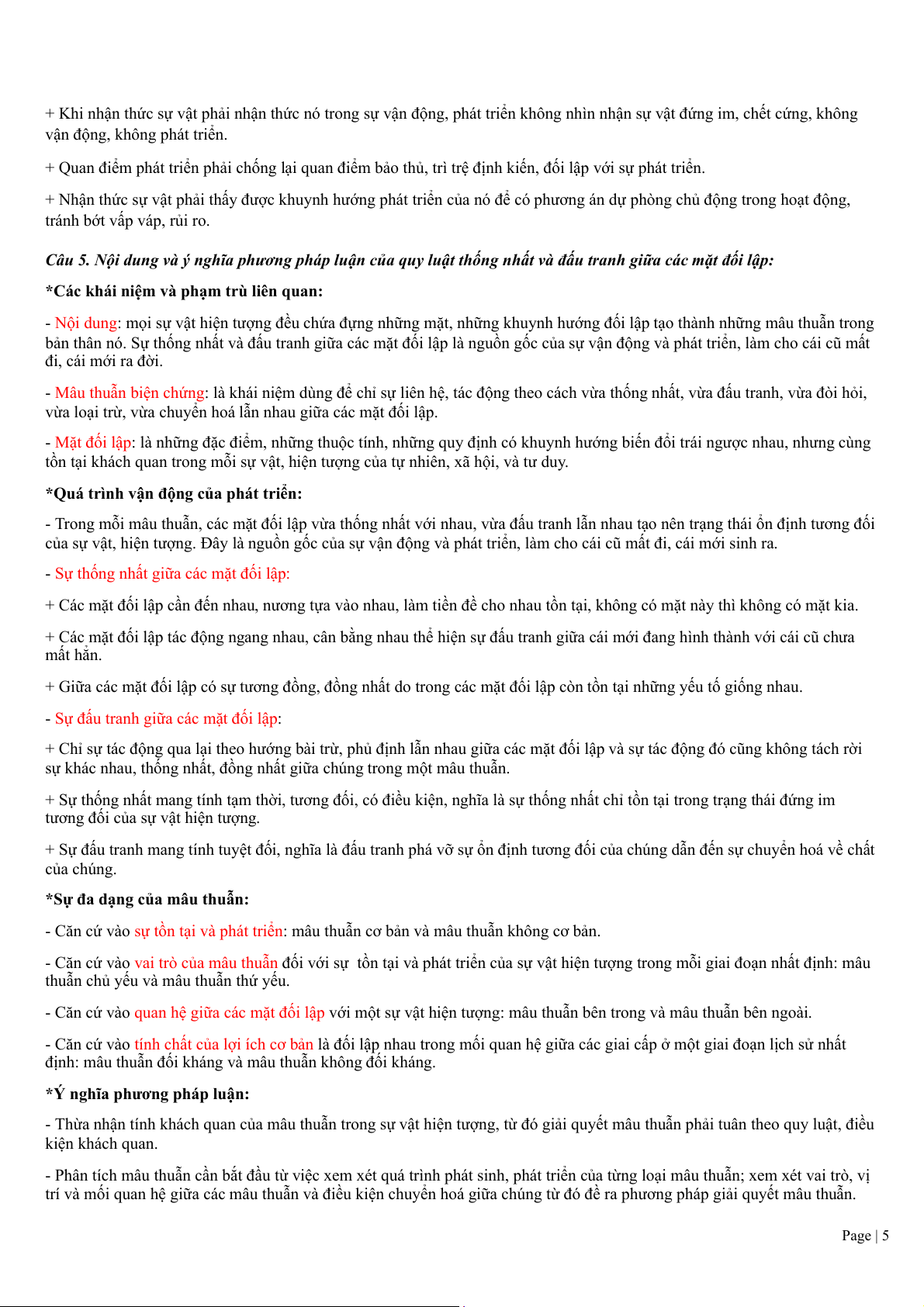 + Khi nhận thức sự vật phải nhận thức nó trong sự vận động, phát triển không nhìn nhận sự vật đứng im, chết cứng, không vận động, không phát triển.

+ Quan điểm phát triển phải chống lại quan điểm bảo thủ, trì trệ định kiến, đối lập với sự phát triển.

+ Nhận thức sự vật phải thấy được khuynh hướng phát triển của nó để có phương án dự phòng chủ động trong hoạt động, tránh bớt vấp váp, rủi ro.

Câu 5. Nội dung và ý nghĩa phương pháp luận của quy luật thống nhất và đấu tranh giữa các mặt đối lập:

*Các khái niệm và phạm trù liên quan:

- Nội dung: mọi sự vật hiện tượng đều chứa đựng những mặt, những khuynh hướng đối lập tạo thành những mâu thuẫn trong bản thân nó. Sự thống nhất và đấu tranh giữa các mặt đối lập là nguồn gốc của sự vận động và phát triển, làm cho cái cũ mất đi, cái mới ra đời.

- Mâu thuẫn biện chứng: là khái niệm dùng để chỉ sự liên hệ, tác động theo cách vừa thống nhất, vừa đấu tranh, vừa đòi hỏi, vừa loại trừ, vừa chuyển hoá lẫn nhau giữa các mặt đối lập.

- Mặt đối lập: là những đặc điểm, những thuộc tính, những quy định có khuynh hướng biến đổi trái ngược nhau, nhưng cùng tồn tại khách quan trong mỗi sự vật, hiện tượng của tự nhiên, xã hội, và tư duy.

*Quá trình vận động của phát triển:

- Trong mỗi mâu thuẫn, các mặt đối lập vừa thống nhất với nhau, vừa đấu tranh lẫn nhau tạo nên trạng thái ổn định tương đối của sự vật, hiện tượng. Đây là nguồn gốc của sự vận động và phát triển, làm cho cái cũ mất đi, cái mới sinh ra.

- Sự thống nhất giữa các mặt đối lập:

+ Các mặt đối lập cần đến nhau, nương tựa vào nhau, làm tiền đề cho nhau tồn tại, không có mặt này thì không có mặt kia.

+ Các mặt đối lập tác động ngang nhau, cân bằng nhau thể hiện sự đấu tranh giữa cái mới đang hình thành với cái cũ chưa mất hẳn.

+ Giữa các mặt đối lập có sự tương đồng, đồng nhất do trong các mặt đối lập còn tồn tại những yếu tố giống nhau.

- Sự đấu tranh giữa các mặt đối lập:

+ Chỉ sự tác động qua lại theo hướng bài trừ, phủ định lẫn nhau giữa các mặt đối lập và sự tác động đó cũng không tách rời sự khác nhau, thống nhất, đồng nhất giữa chúng trong một mâu thuẫn.

+ Sự thống nhất mang tính tạm thời, tương đối, có điều kiện, nghĩa là sự thống nhất chỉ tồn tại trong trạng thái đứng im tương đối của sự vật hiện tượng.

+ Sự đấu tranh mang tính tuyệt đối, nghĩa là đấu tranh phá vỡ sự ổn định tương đối của chúng dẫn đến sự chuyển hoá về chất của chúng.

*Sự đa dạng của mâu thuẫn:

- Căn cứ vào sự tồn tại và phát triển: mâu thuẫn cơ bản và mâu thuẫn không cơ bản.

- Căn cứ vào vai trò của mâu thuẫn đối với sự tồn tại và phát triển của sự vật hiện tượng trong mỗi giai đoạn nhất định: mâu thuẫn chủ yếu và mâu thuẫn thứ yếu.

- Căn cứ vào quan hệ giữa các mặt đối lập với một sự vật hiện tượng: mâu thuẫn bên trong và mâu thuẫn bên ngoài.

- Căn cứ vào tính chất của lợi ích cơ bản là đối lập nhau trong mối quan hệ giữa các giai cấp ở một giai đoạn lịch sử nhất định: mâu thuẫn đối kháng và mâu thuẫn không đối kháng.

*Ý nghĩa phương pháp luận:

- Thừa nhận tính khách quan của mâu thuẫn trong sự vật hiện tượng, từ đó giải quyết mâu thuẫn phải tuân theo quy luật, điều kiện khách quan.

- Phân tích mâu thuẫn cần bắt đầu từ việc xem xét quá trình phát sinh, phát triển của từng loại mâu thuẫn; xem xét vai trò, vị trí và mối quan hệ giữa các mâu thuẫn và điều kiện chuyển hoá giữa chúng từ đó đề ra phương pháp giải quyết mâu thuẫn.

Page | 5